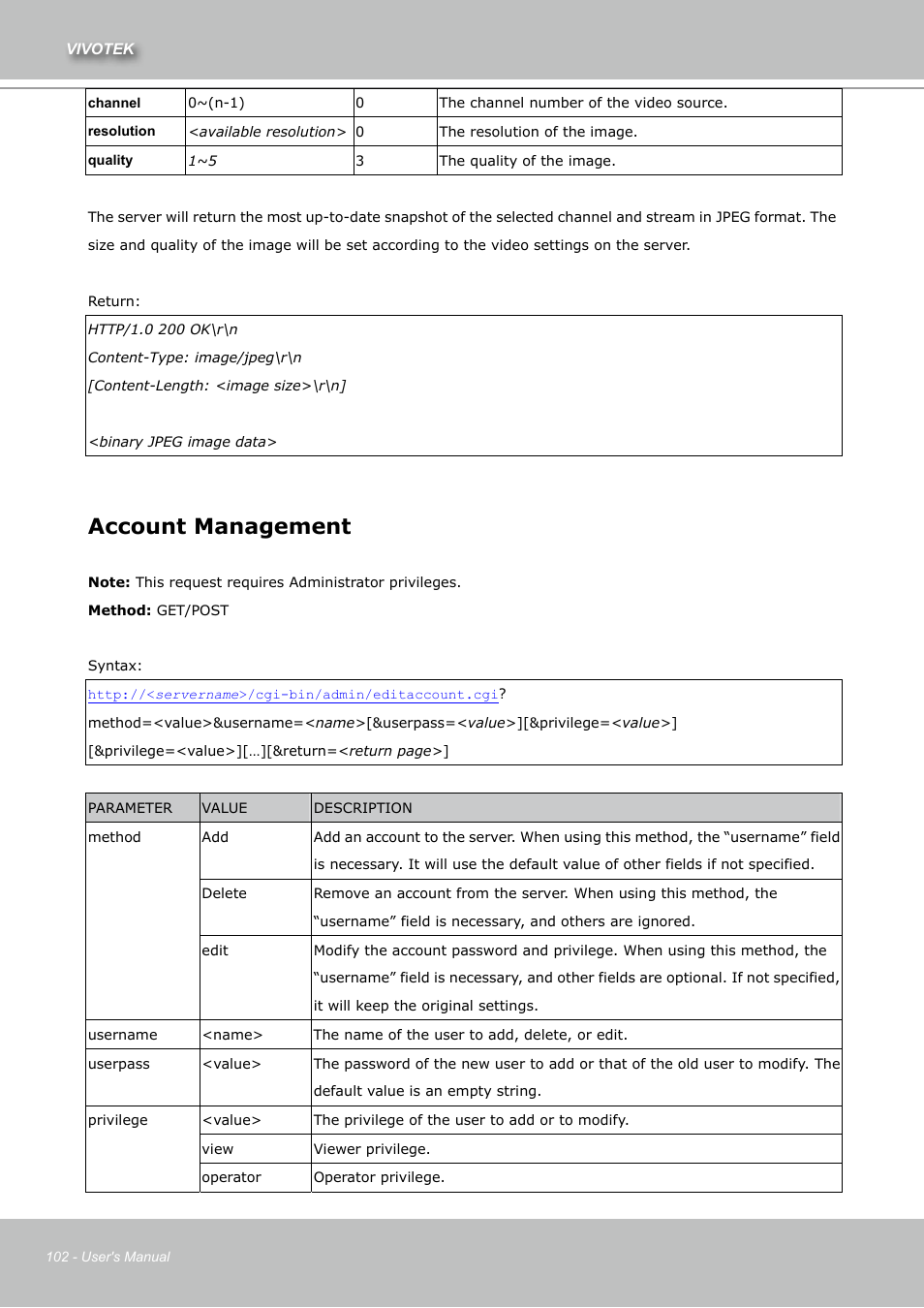 VIVOTEK

| channel | 0~(n-1) | 0 | The channel number of the video source. |
|---|---|---|---|
| resolution | <available resolution> | 0 | The resolution of the image. |
| quality | 1~5 | 3 | The quality of the image. |

The server will return the most up-to-date snapshot of the selected channel and stream in JPEG format. The size and quality of the image will be set according to the video settings on the server.

Return:

HTTP/1.0 200 OK\r\n
Content-Type: image/jpeg\r\n
[Content-Length: <image size>\r\n]

<binary JPEG image data>

Account Management

Note: This request requires Administrator privileges.
Method: GET/POST

Syntax:

http://<servername>/cgi-bin/admin/editaccount.cgi?
method=<value>&username=<name>[&userpass=<value>][&privilege=<value>]
[&privilege=<value>][…][&return=<return page>]

| PARAMETER | VALUE | DESCRIPTION |
|---|---|---|
| method | Add | Add an account to the server. When using this method, the “username” field is necessary. It will use the default value of other fields if not specified. |
| | Delete | Remove an account from the server. When using this method, the “username” field is necessary, and others are ignored. |
| | edit | Modify the account password and privilege. When using this method, the “username” field is necessary, and other fields are optional. If not specified, it will keep the original settings. |
| username | <name> | The name of the user to add, delete, or edit. |
| userpass | <value> | The password of the new user to add or that of the old user to modify. The default value is an empty string. |
| privilege | <value> | The privilege of the user to add or to modify. |
| | view | Viewer privilege. |
| | operator | Operator privilege. |

102 - User's Manual